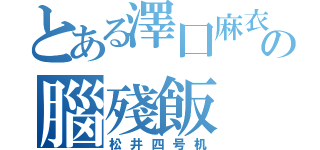 とある澤口麻衣の
腦殘飯
松井四号机